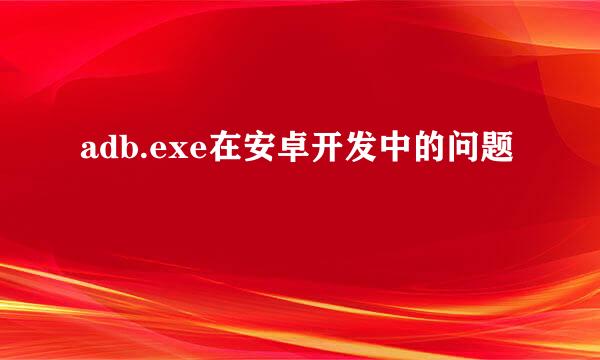 adb.exe在安卓开发中的问题